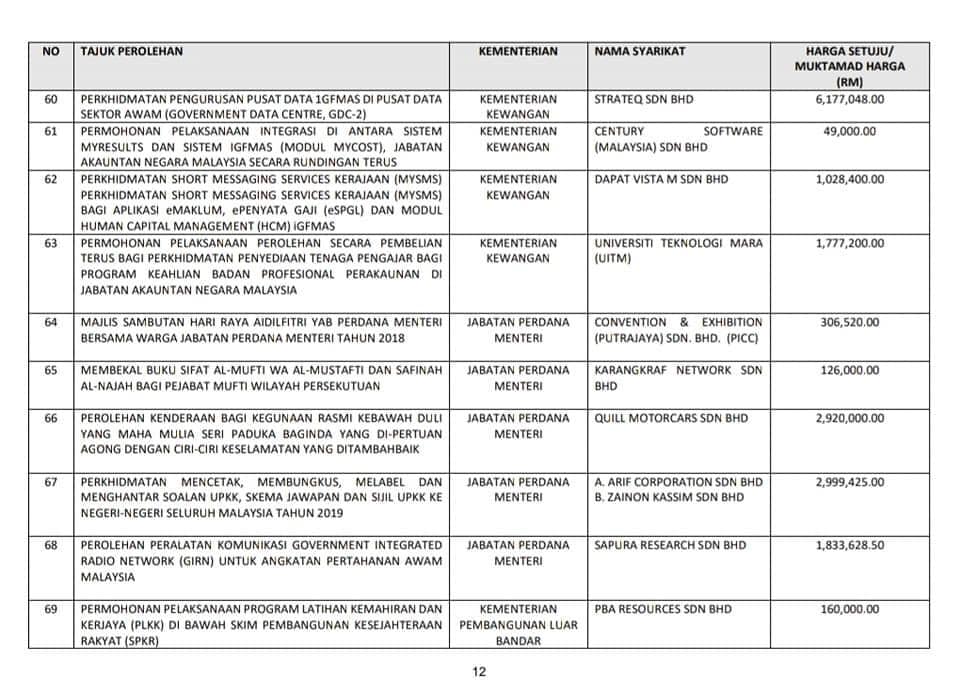 | NO | TAJUK PEROLEHAN | KEMENTERIAN | NAMA SYARIKAT | HARGA SETUJU/ MUKTAMAD HARGA (RM) |
|---|---|---|---|---|
| 60 | PERKHIDMATAN PENGURUSAN PUSAT DATA 1GFMAS DI PUSAT DATA SEKTOR AWAM (GOVERNMENT DATA CENTRE, GDC-2) | KEMENTERIAN KEWANGAN | STRATEQ SDN BHD | 6,177,048.00 |
| 61 | PERMOHONAN PELAKSANAAN INTEGRASI DI ANTARA SISTEM MYRESULTS DAN SISTEM IGFMAS (MODUL MYCOST), JABATAN AKAUNTAN NEGARA MALAYSIA SECARA RUNDINGAN TERUS | KEMENTERIAN KEWANGAN | CENTURY SOFTWARE (MALAYSIA) SDN BHD | 49,000.00 |
| 62 | PERKHIDMATAN SHORT MESSAGING SERVICES KERAJAAN (MYSMS) PERKHIDMATAN SHORT MESSAGING SERVICES KERAJAAN (MYSMS) BAGI APLIKASI eMAKLUM, ePENYATA GAJI (eSPGL) DAN MODUL HUMAN CAPITAL MANAGEMENT (HCM) iGFMAS | KEMENTERIAN KEWANGAN | DAPAT VISTA M SDN BHD | 1,028,400.00 |
| 63 | PERMOHONAN PELAKSANAAN PEROLEHAN SECARA PEMBELIAN TERUS BAGI PERKHIDMATAN PENYEDIAAN TENAGA PENGAJAR BAGI PROGRAM KEAHLIAN BADAN PROFESIONAL PERAKAUNAN DI JABATAN AKAUNTAN NEGARA MALAYSIA | KEMENTERIAN KEWANGAN | UNIVERSITI TEKNOLOGI MARA (UITM) | 1,777,200.00 |
| 64 | MAJLIS SAMBUTAN HARI RAYA AIDILFITRI YAB PERDANA MENTERI BERSAMA WARGA JABATAN PERDANA MENTERI TAHUN 2018 | JABATAN PERDANA MENTERI | CONVENTION & EXHIBITION (PUTRAJAYA) SDN. BHD. (PICC) | 306,520.00 |
| 65 | MEMBEKAL BUKU SIFAT AL-MUFTI WA AL-MUSTAFTI DAN SAFINAH AL-NAJAH BAGI PEJABAT MUFTI WILAYAH PERSEKUTUAN | JABATAN PERDANA MENTERI | KARANGKRAF NETWORK SDN BHD | 126,000.00 |
| 66 | PEROLEHAN KENDERAAN BAGI KEGUNAAN RASMI KEBAWAH DULI YANG MAHA MULIA SERI PADUKA BAGINDA YANG DI-PERTUAN AGONG DENGAN CIRI-CIRI KESELAMATAN YANG DITAMBAHBAIK | JABATAN PERDANA MENTERI | QUILL MOTORCARS SDN BHD | 2,920,000.00 |
| 67 | PERKHIDMATAN MENCETAK, MEMBUNGKUS, MELABEL DAN MENGHANTAR SOALAN UPKK, SKEMA JAWAPAN DAN SIJIL UPKK KE NEGERI-NEGERI SELURUH MALAYSIA TAHUN 2019 | JABATAN PERDANA MENTERI | A. ARIF CORPORATION SDN BHD B. ZAINON KASSIM SDN BHD | 2,999,425.00 |
| 68 | PEROLEHAN PERALATAN KOMUNIKASI GOVERNMENT INTEGRATED RADIO NETWORK (GIRN) UNTUK ANGKATAN PERTAHANAN AWAM MALAYSIA | JABATAN PERDANA MENTERI | SAPURA RESEARCH SDN BHD | 1,833,628.50 |
| 69 | PERMOHONAN PELAKSANAAN PROGRAM LATIHAN KEMAHIRAN DAN KERJAYA (PLKK) DI BAWAH SKIM PEMBANGUNAN KESEJAHTERAAN RAKYAT (SPKR) | KEMENTERIAN PEMBANGUNAN LUAR BANDAR | PBA RESOURCES SDN BHD | 160,000.00 |

12